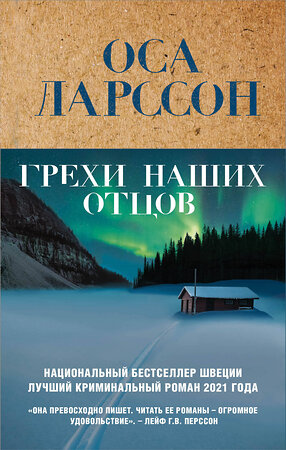 ОСА ЛАРССОН

ГРЕХИ НАШИХ ОТЦОВ

НАЦИОНАЛЬНЫЙ БЕСТСЕЛЛЕР ШВЕЦИИ
ЛУЧШИЙ КРИМИНАЛЬНЫЙ РОМАН 2021 ГОДА

«ОНА ПРЕВОСХОДНО ПИШЕТ. ЧИТАТЬ ЕЕ РОМАНЫ – ОГРОМНОЕ УДОВОЛЬСТВИЕ». – ЛЕЙФ Г.В. ПЕРССОН